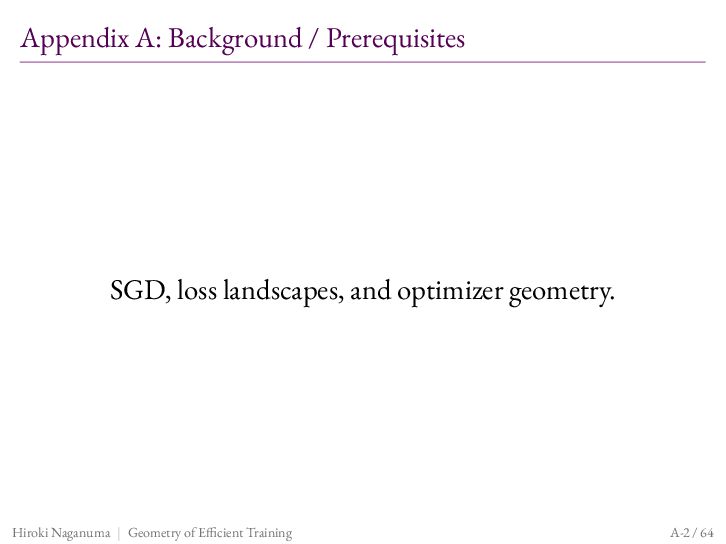 Appendix A: Background / Prerequisites

SGD, loss landscapes, and optimizer geometry.

Hiroki Naganuma | Geometry of Efficient Training

A-2 / 64